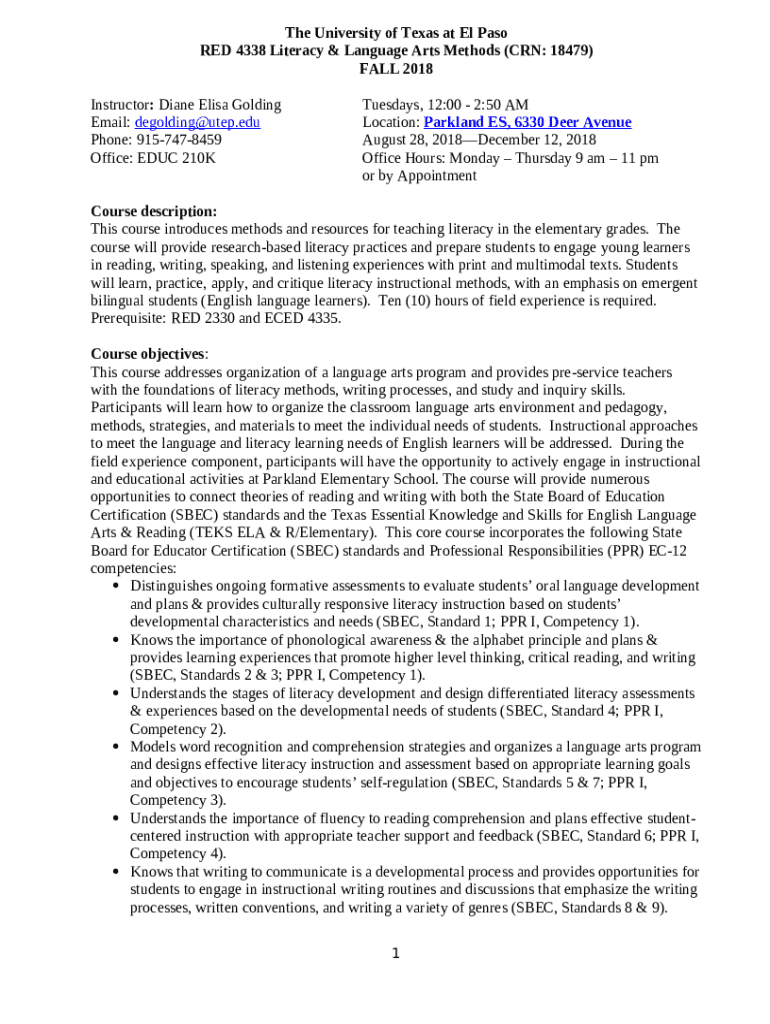 The University of Texas at El Paso
RED 4338 Literacy & Language Arts Methods (CRN: 18479)
FALL 2018

Instructor: Diane Elisa Golding
Email: degolding@utep.edu
Phone: 915-747-8459
Office: EDUC 210K

Tuesdays, 12:00 - 2:50 AM
Location: Parkland ES, 6330 Deer Avenue
August 28, 2018—December 12, 2018
Office Hours: Monday – Thursday 9 am – 11 pm or by Appointment

Course description:
This course introduces methods and resources for teaching literacy in the elementary grades. The course will provide research-based literacy practices and prepare students to engage young learners in reading, writing, speaking, and listening experiences with print and multimodal texts. Students will learn, practice, apply, and critique literacy instructional methods, with an emphasis on emergent bilingual students (English language learners). Ten (10) hours of field experience is required. Prerequisite: RED 2330 and ECED 4335.

Course objectives:
This course addresses organization of a language arts program and provides pre-service teachers with the foundations of literacy methods, writing processes, and study and inquiry skills. Participants will learn how to organize the classroom language arts environment and pedagogy, methods, strategies, and materials to meet the individual needs of students. Instructional approaches to meet the language and literacy learning needs of English learners will be addressed. During the field experience component, participants will have the opportunity to actively engage in instructional and educational activities at Parkland Elementary School. The course will provide numerous opportunities to connect theories of reading and writing with both the State Board of Education Certification (SBEC) standards and the Texas Essential Knowledge and Skills for English Language Arts & Reading (TEKS ELA & R/Elementary). This core course incorporates the following State Board for Educator Certification (SBEC) standards and Professional Responsibilities (PPR) EC-12 competencies:
• Distinguishes ongoing formative assessments to evaluate students' oral language development and plans & provides culturally responsive literacy instruction based on students' developmental characteristics and needs (SBEC, Standard 1; PPR I, Competency 1).
• Knows the importance of phonological awareness & the alphabet principle and plans & provides learning experiences that promote higher level thinking, critical reading, and writing (SBEC, Standards 2 & 3; PPR I, Competency 1).
• Understands the stages of literacy development and design differentiated literacy assessments & experiences based on the developmental needs of students (SBEC, Standard 4; PPR I, Competency 2).
• Models word recognition and comprehension strategies and organizes a language arts program and designs effective literacy instruction and assessment based on appropriate learning goals and objectives to encourage students' self-regulation (SBEC, Standards 5 & 7; PPR I, Competency 3).
• Understands the importance of fluency to reading comprehension and plans effective student-centered instruction with appropriate teacher support and feedback (SBEC, Standard 6; PPR I, Competency 4).
• Knows that writing to communicate is a developmental process and provides opportunities for students to engage in instructional writing routines and discussions that emphasize the writing processes, written conventions, and writing a variety of genres (SBEC, Standards 8 & 9).

1